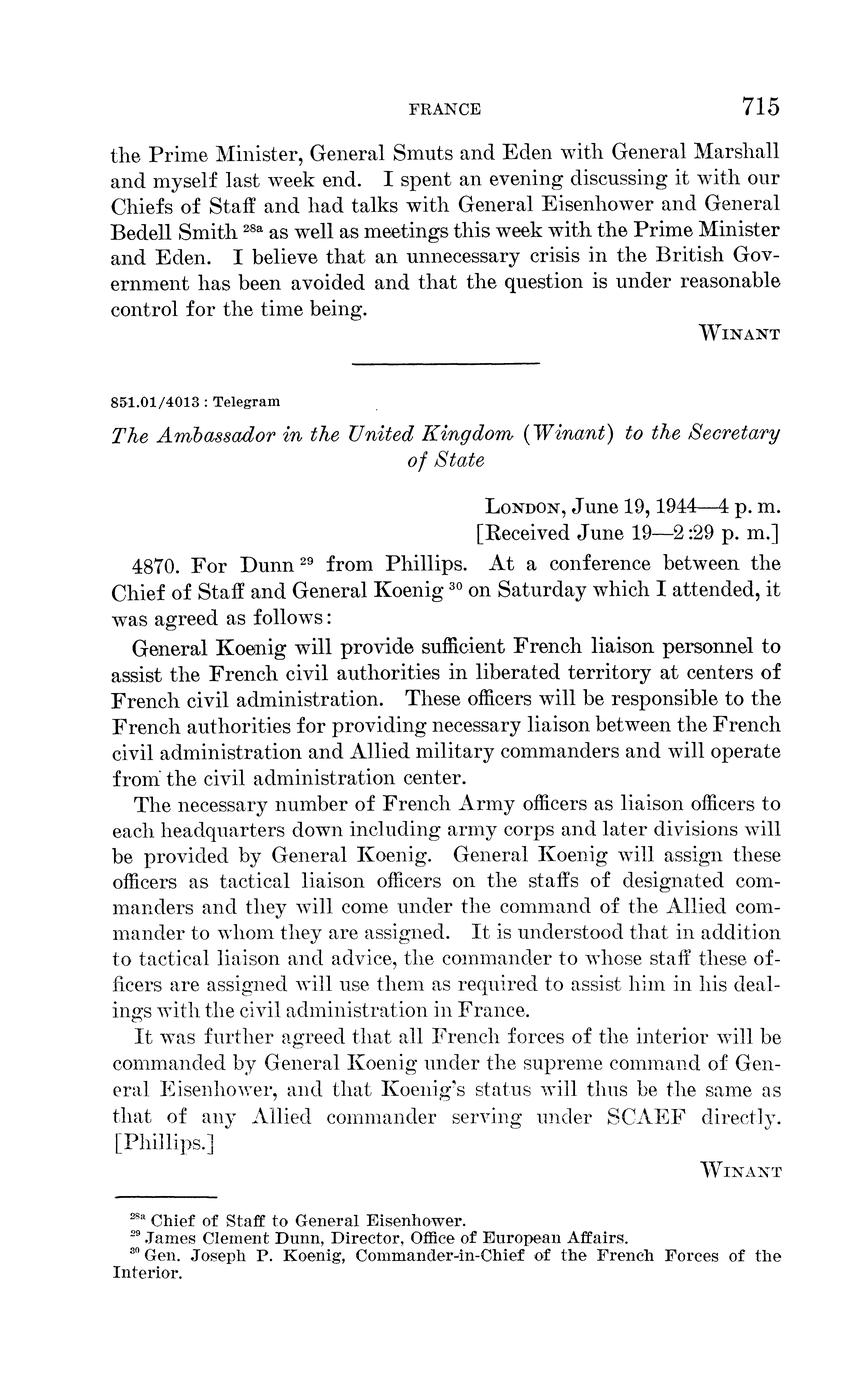 FRANCE 715

the Prime Minister, General Smuts and Eden with General Marshall and myself last week end. I spent an evening discussing it with our Chiefs of Staff and had talks with General Eisenhower and General Bedell Smith $^{28a}$ as well as meetings this week with the Prime Minister and Eden. I believe that an unnecessary crisis in the British Government has been avoided and that the question is under reasonable control for the time being.

WINANT

851.01/4013 : Telegram

The Ambassador in the United Kingdom (Winant) to the Secretary of State

LONDON, June 19, 1944—4 p. m.
[Received June 19—2:29 p. m.]

4870. For Dunn $^{29}$ from Phillips. At a conference between the Chief of Staff and General Koenig $^{30}$ on Saturday which I attended, it was agreed as follows:

General Koenig will provide sufficient French liaison personnel to assist the French civil authorities in liberated territory at centers of French civil administration. These officers will be responsible to the French authorities for providing necessary liaison between the French civil administration and Allied military commanders and will operate from the civil administration center.

The necessary number of French Army officers as liaison officers to each headquarters down including army corps and later divisions will be provided by General Koenig. General Koenig will assign these officers as tactical liaison officers on the staffs of designated commanders and they will come under the command of the Allied commander to whom they are assigned. It is understood that in addition to tactical liaison and advice, the commander to whose staff these officers are assigned will use them as required to assist him in his dealings with the civil administration in France.

It was further agreed that all French forces of the interior will be commanded by General Koenig under the supreme command of General Eisenhower, and that Koenig's status will thus be the same as that of any Allied commander serving under SCAEF directly. [Phillips.]

WINANT

$^{28a}$ Chief of Staff to General Eisenhower.
$^{29}$ James Clement Dunn, Director, Office of European Affairs.
$^{30}$ Gen. Joseph P. Koenig, Commander-in-Chief of the French Forces of the Interior.